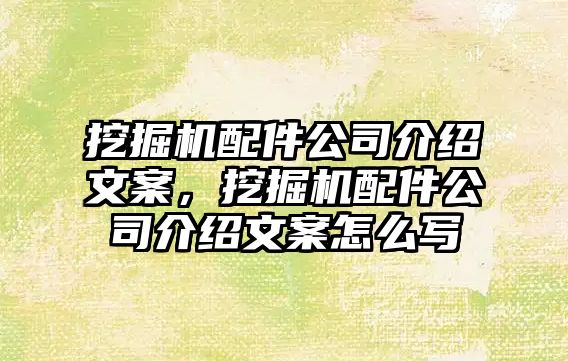 挖掘机配件公司介绍文案，挖掘机配件公司介绍文案怎么写